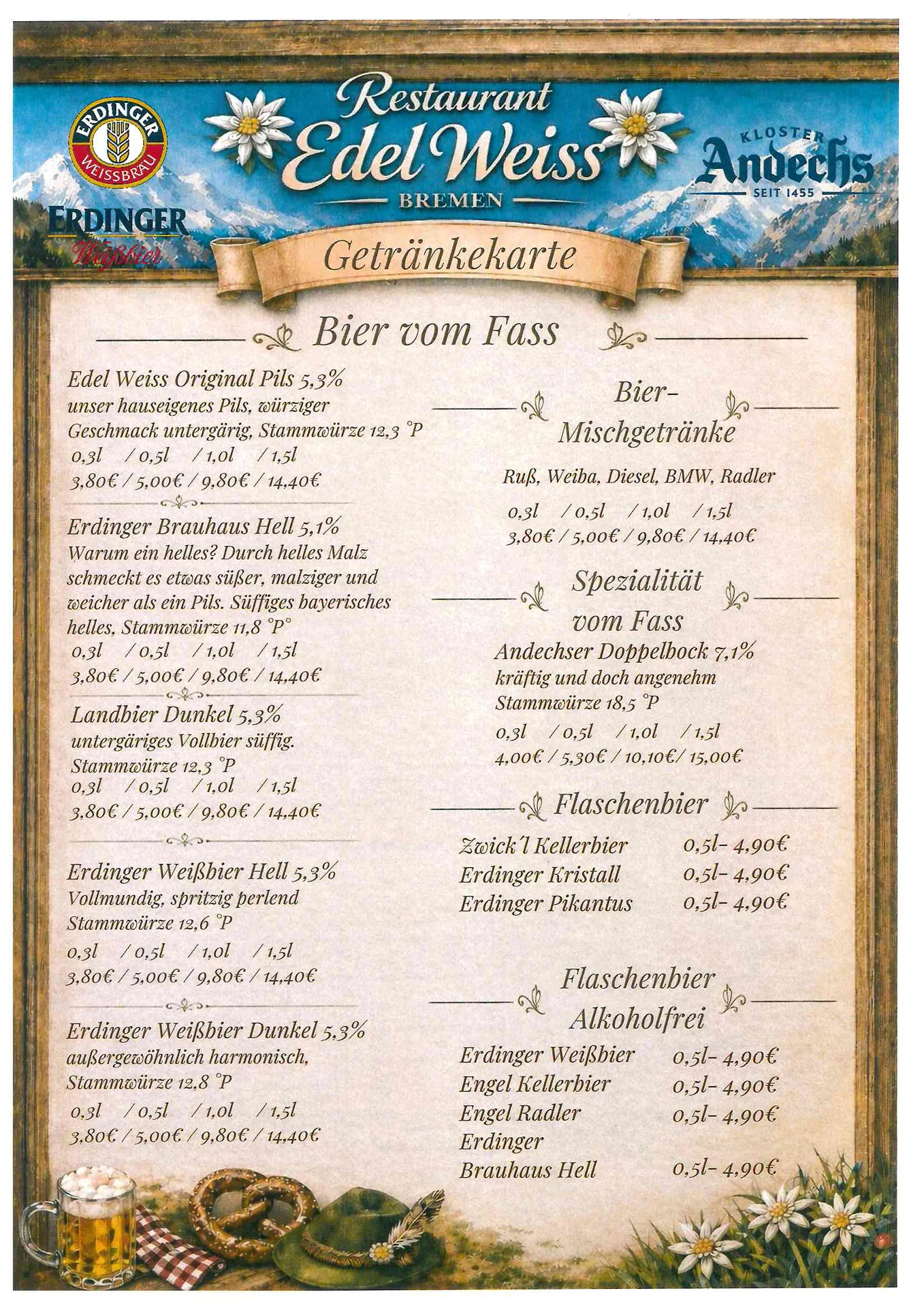 ERDINGER WEISSBRÄU

ERDINGER Weißbier

Restaurant Edel Weiss BREMEN

KLOSTER Andechs SEIT 1455

Getränkekarte

Bier vom Fass

Edel Weiss Original Pils 5,3%
unser hauseigenes Pils, würziger Geschmack untergärig, Stammwürze 12,3 °P
0,3l / 0,5l / 1,0l / 1,5l
3,80€ / 5,00€ / 9,80€ / 14,40€

Erdinger Brauhaus Hell 5,1%
Warum ein helles? Durch helles Malz schmeckt es etwas süßer, malziger und weicher als ein Pils. Süffiges bayerisches helles, Stammwürze 11,8 °P°
0,3l / 0,5l / 1,0l / 1,5l
3,80€ / 5,00€ / 9,80€ / 14,40€

Landbier Dunkel 5,3%
untergäriges Vollbier süffig.
Stammwürze 12,3 °P
0,3l / 0,5l / 1,0l / 1,5l
3,80€ / 5,00€ / 9,80€ / 14,40€

Erdinger Weißbier Hell 5,3%
Vollmundig, spritzig perlend
Stammwürze 12,6 °P
0,3l / 0,5l / 1,0l / 1,5l
3,80€ / 5,00€ / 9,80€ / 14,40€

Erdinger Weißbier Dunkel 5,3%
außergewöhnlich harmonisch,
Stammwürze 12,8 °P
0,3l / 0,5l / 1,0l / 1,5l
3,80€ / 5,00€ / 9,80€ / 14,40€

Bier-Mischgetränke

Ruß, Weiba, Diesel, BMW, Radler
0,3l / 0,5l / 1,0l / 1,5l
3,80€ / 5,00€ / 9,80€ / 14,40€

Spezialität vom Fass

Andechser Doppelbock 7,1%
kräftig und doch angenehm
Stammwürze 18,5 °P
0,3l / 0,5l / 1,0l / 1,5l
4,00€ / 5,30€ / 10,10€/ 15,00€

Flaschenbier

Zwick´l Kellerbier 0,5l- 4,90€
Erdinger Kristall 0,5l- 4,90€
Erdinger Pikantus 0,5l- 4,90€

Flaschenbier Alkoholfrei

Erdinger Weißbier 0,5l- 4,90€
Engel Kellerbier 0,5l- 4,90€
Engel Radler 0,5l- 4,90€
Erdinger Brauhaus Hell 0,5l- 4,90€